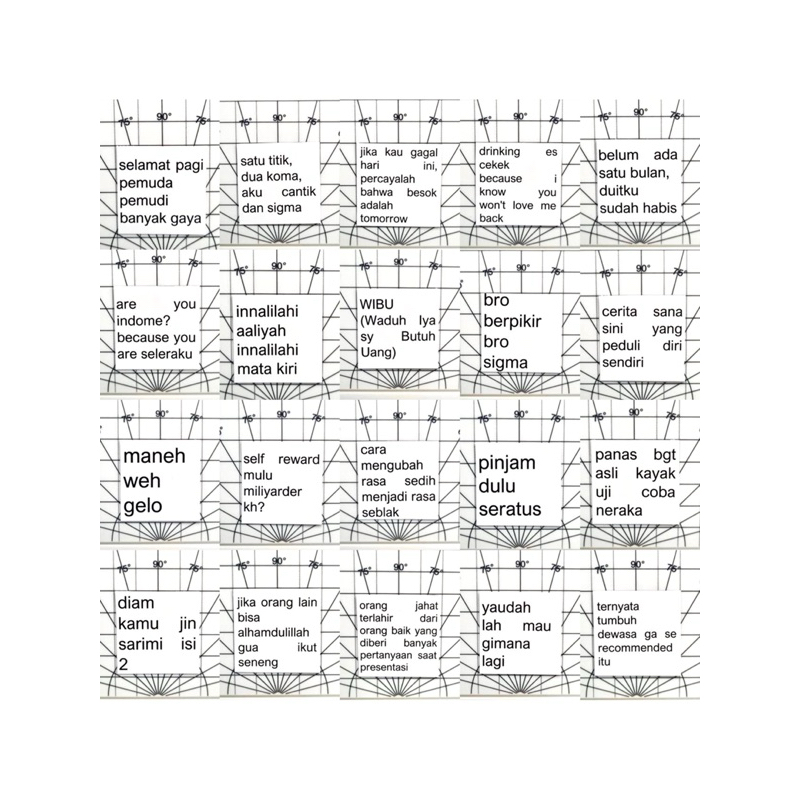 75° 90° 75°
selamat pagi pemuda pemudi banyak gaya

75° 90° 75°
satu titik, dua koma, aku cantik dan sigma

75° 90° 75°
jika kau gagal hari ini, percayalah bahwa besok adalah tomorrow

75° 90° 75°
drinking es cekek because i know you won't love me back

75° 90° 75°
belum ada satu bulan, duitku sudah habis

75° 90° 75°
are you indome? because you are seleraku

75° 90° 75°
innalilahi aaliyah innalilahi mata kiri

75° 90° 75°
WIBU (Waduh Iya sy Butuh Uang)

75° 90° 75°
bro berpikir bro sigma

75° 90° 75°
cerita sana sini yang peduli diri sendiri

75° 90° 75°
maneh weh gelo

75° 90° 75°
self reward mulu miliyarder kh?

75° 90° 75°
cara mengubah rasa sedih menjadi rasa seblak

75° 90° 75°
pinjam dulu seratus

75° 90° 75°
panas bgt asli kayak uji coba neraka

75° 90° 75°
diam kamu jin sarimi isi 2

75° 90° 75°
jika orang lain bisa alhamdulillah gua ikut seneng

75° 90° 75°
orang jahat terlahir dari orang baik yang diberi banyak pertanyaan saat presentasi

75° 90° 75°
yaudah lah mau gimana lagi

75° 90° 75°
ternyata tumbuh dewasa ga se recommended itu